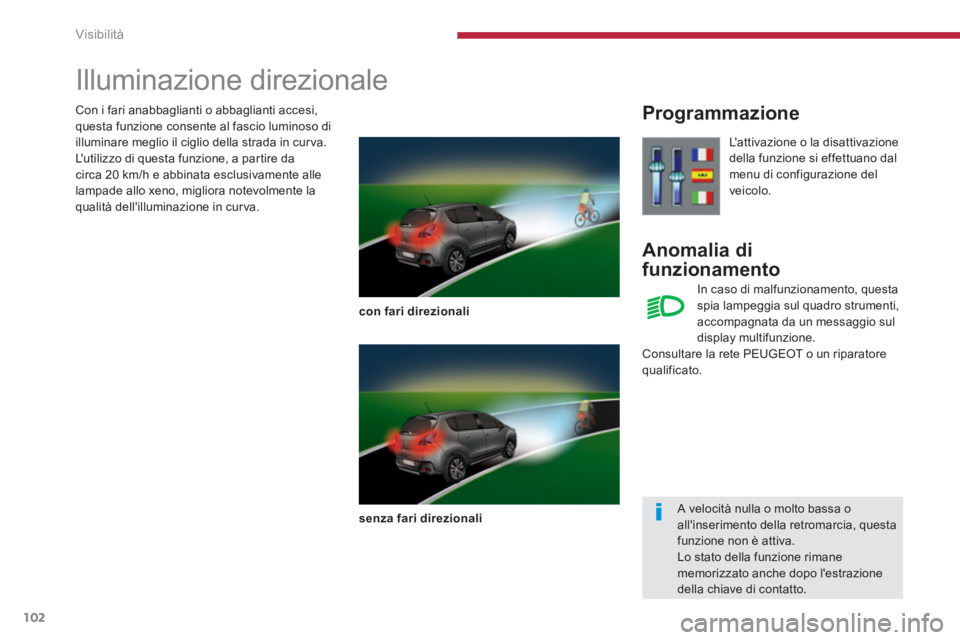 Visibilità

Illuminazione direzionale

Con i fari anabbaglianti o abbaglianti accesi, questa funzione consente al fascio luminoso di illuminare meglio il ciglio della strada in curva.
L'utilizzo di questa funzione, a partire da circa 20 km/h e abbinata esclusivamente alle lampade allo xeno, migliora notevolmente la qualità dell'illuminazione in curva.

con fari direzionali

senza fari direzionali

Programmazione

L'attivazione o la disattivazione della funzione si effettuano dal menu di configurazione del veicolo.

Anomalia di funzionamento

In caso di malfunzionamento, questa spia lampeggia sul quadro strumenti, accompagnata da un messaggio sul display multifunzione.
Consultare la rete PEUGEOT o un riparatore qualificato.

A velocità nulla o molto bassa o all'inserimento della retromarcia, questa funzione non è attiva.
Lo stato della funzione rimane memorizzato anche dopo l'estrazione della chiave di contatto.

102

carmanualsonline.info